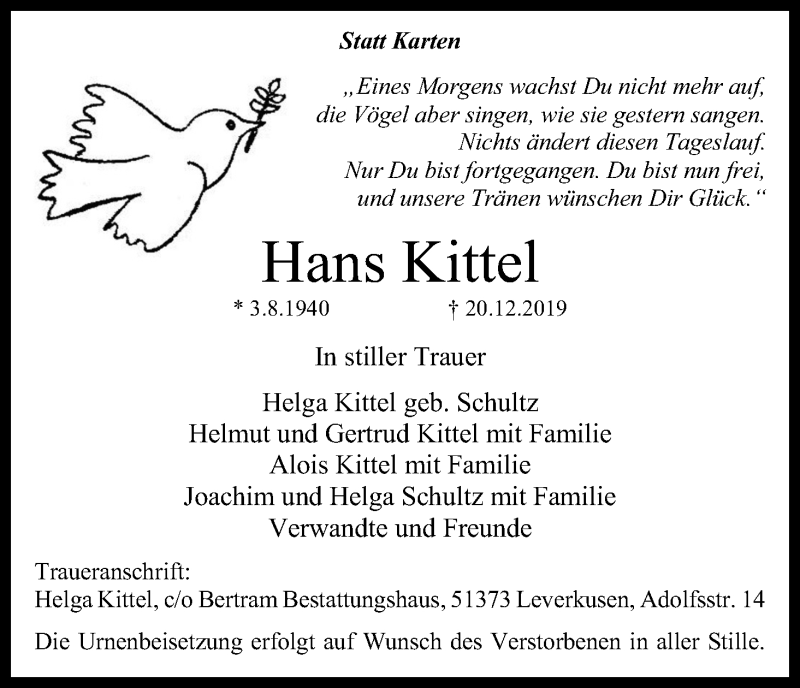 Statt Karten

„Eines Morgens wachst Du nicht mehr auf,
die Vögel aber singen, wie sie gestern sangen.
Nichts ändert diesen Tageslauf.
Nur Du bist fortgegangen. Du bist nun frei,
und unsere Tränen wünschen Dir Glück.“

Hans Kittel

* 3.8.1940 † 20.12.2019

In stiller Trauer

Helga Kittel geb. Schultz
Helmut und Gertrud Kittel mit Familie
Alois Kittel mit Familie
Joachim und Helga Schultz mit Familie
Verwandte und Freunde

Traueranschrift:
Helga Kittel, c/o Bertram Bestattungshaus, 51373 Leverkusen, Adolfsstr. 14

Die Urnenbeisetzung erfolgt auf Wunsch des Verstorbenen in aller Stille.